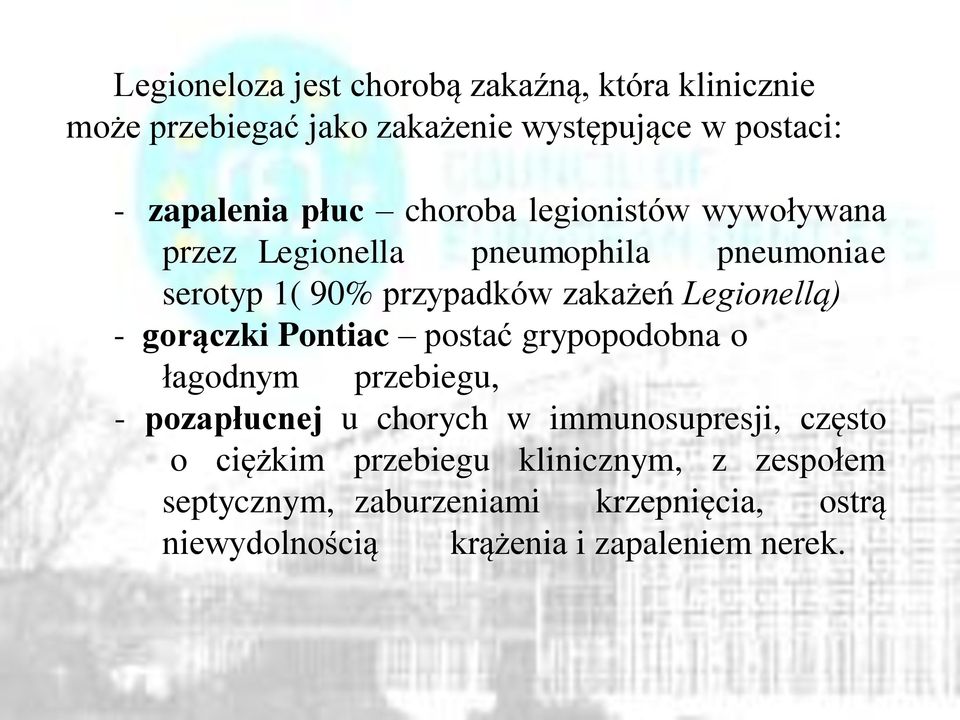 Legioneloza jest chorobą zakaźną, która klinicznie może przebiegać jako zakażenie występujące w postaci:

- zapalenia płuc – choroba legionistów wywoływana przez Legionella pneumophila pneumoniae serotyp 1( 90% przypadków zakażeń Legionellą)
- gorączki Pontiac – postać grypopodobna o łagodnym przebiegu,
- pozapłucnej u chorych w immunosupresji, często o ciężkim przebiegu klinicznym, z zespołem septycznym, zaburzeniami krzepnięcia, ostrą niewydolnością krążenia i zapaleniem nerek.